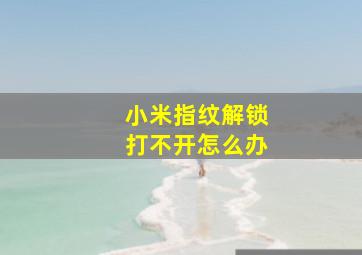 小米指纹解锁
打不开怎么办